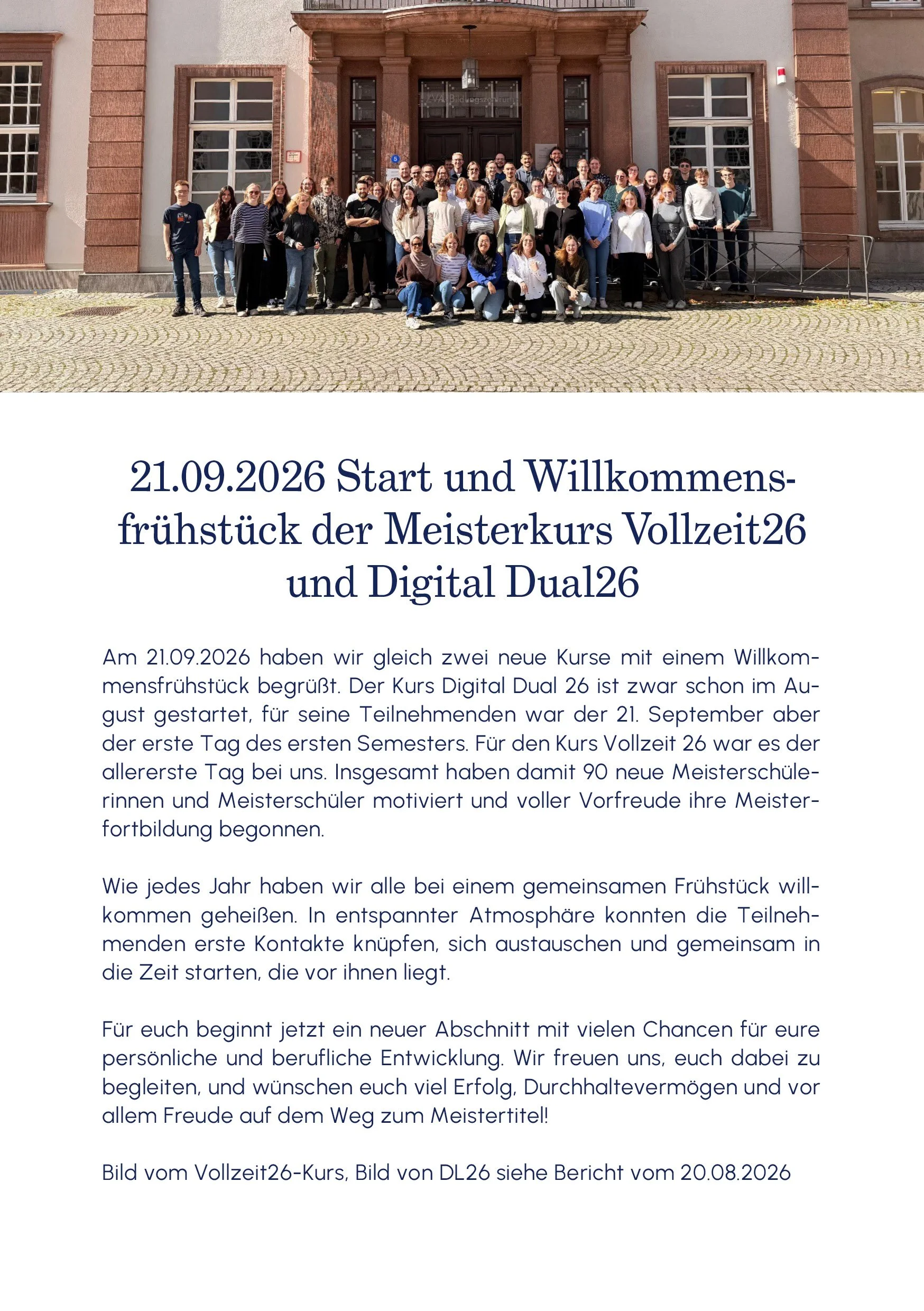 21.09.2026 Start und Willkommensfrühstück der Meisterkurs Vollzeit26 und Digital Dual26

Am 21.09.2026 haben wir gleich zwei neue Kurse mit einem Willkommensfrühstück begrüßt. Der Kurs Digital Dual 26 ist zwar schon im August gestartet, für seine Teilnehmenden war der 21. September aber der erste Tag des ersten Semesters. Für den Kurs Vollzeit 26 war es der allererste Tag bei uns. Insgesamt haben damit 90 neue Meisterschülerinnen und Meisterschüler motiviert und voller Vorfreude ihre Meisterfortbildung begonnen.

Wie jedes Jahr haben wir alle bei einem gemeinsamen Frühstück willkommen geheißen. In entspannter Atmosphäre konnten die Teilnehmenden erste Kontakte knüpfen, sich austauschen und gemeinsam in die Zeit starten, die vor ihnen liegt.

Für euch beginnt jetzt ein neuer Abschnitt mit vielen Chancen für eure persönliche und berufliche Entwicklung. Wir freuen uns, euch dabei zu begleiten, und wünschen euch viel Erfolg, Durchhaltevermögen und vor allem Freude auf dem Weg zum Meistertitel!

Bild vom Vollzeit26-Kurs, Bild von DL26 siehe Bericht vom 20.08.2026